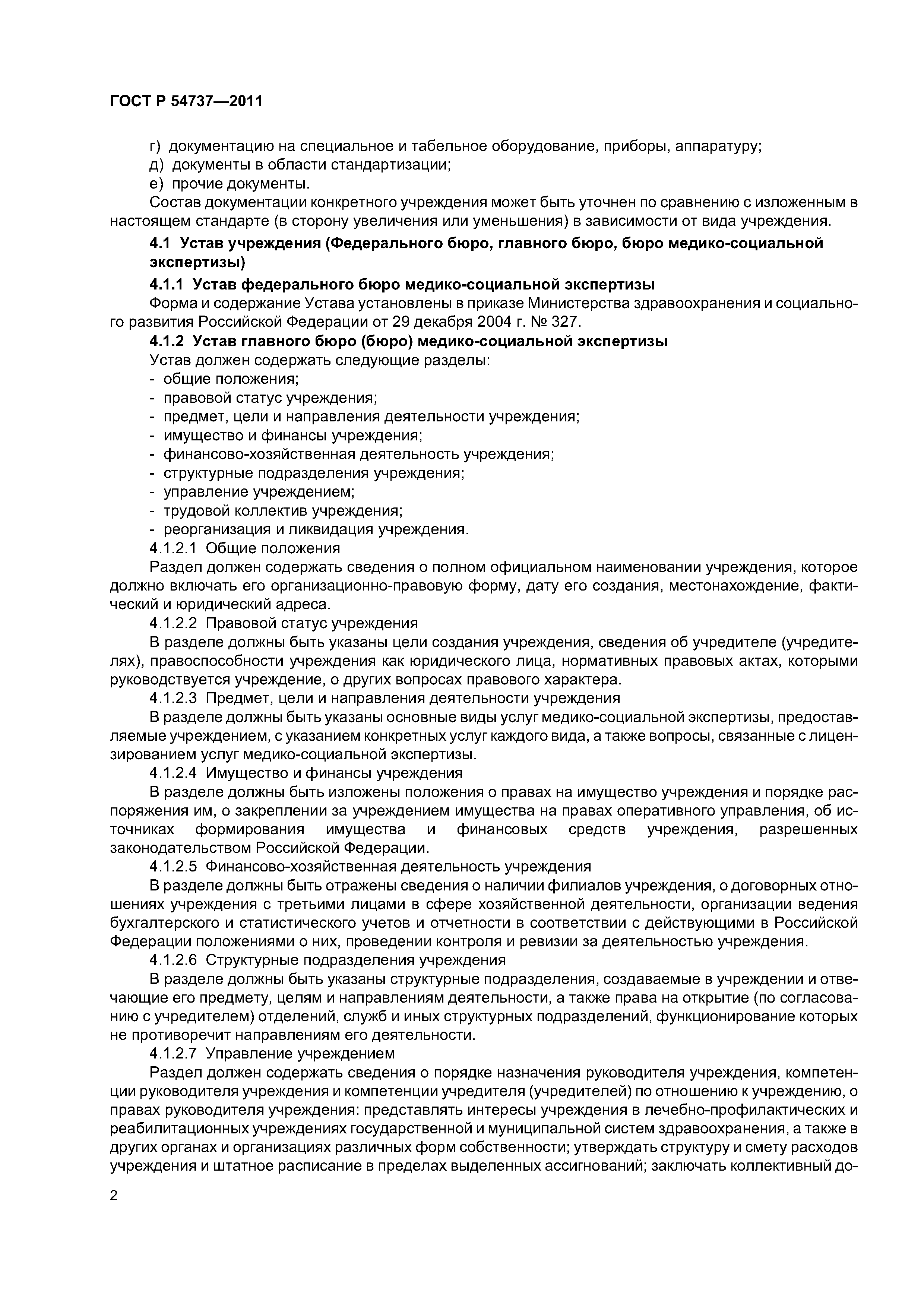 ГОСТ Р 54737—2011

г) документацию на специальное и табельное оборудование, приборы, аппаратуру;
д) документы в области стандартизации;
е) прочие документы.

Состав документации конкретного учреждения может быть уточнен по сравнению с изложенным в настоящем стандарте (в сторону увеличения или уменьшения) в зависимости от вида учреждения.

4.1 Устав учреждения (Федерального бюро, главного бюро, бюро медико-социальной экспертизы)

4.1.1 Устав федерального бюро медико-социальной экспертизы

Форма и содержание Устава установлены в приказе Министерства здравоохранения и социального развития Российской Федерации от 29 декабря 2004 г. № 327.

4.1.2 Устав главного бюро (бюро) медико-социальной экспертизы

Устав должен содержать следующие разделы:
- общие положения;
- правовой статус учреждения;
- предмет, цели и направления деятельности учреждения;
- имущество и финансы учреждения;
- финансово-хозяйственная деятельность учреждения;
- структурные подразделения учреждения;
- управление учреждением;
- трудовой коллектив учреждения;
- реорганизация и ликвидация учреждения.

4.1.2.1 Общие положения

Раздел должен содержать сведения о полном официальном наименовании учреждения, которое должно включать его организационно-правовую форму, дату его создания, местонахождение, фактический и юридический адреса.

4.1.2.2 Правовой статус учреждения

В разделе должны быть указаны цели создания учреждения, сведения об учредителе (учредителях), правоспособности учреждения как юридического лица, нормативных правовых актах, которыми руководствуется учреждение, о других вопросах правового характера.

4.1.2.3 Предмет, цели и направления деятельности учреждения

В разделе должны быть указаны основные виды услуг медико-социальной экспертизы, предоставляемые учреждением, с указанием конкретных услуг каждого вида, а также вопросы, связанные с лицензированием услуг медико-социальной экспертизы.

4.1.2.4 Имущество и финансы учреждения

В разделе должны быть изложены положения о правах на имущество учреждения и порядке распоряжения им, о закреплении за учреждением имущества на правах оперативного управления, об источниках формирования имущества и финансовых средств учреждения, разрешенных законодательством Российской Федерации.

4.1.2.5 Финансово-хозяйственная деятельность учреждения

В разделе должны быть отражены сведения о наличии филиалов учреждения, о договорных отношениях учреждения с третьими лицами в сфере хозяйственной деятельности, организации ведения бухгалтерского и статистического учетов и отчетности в соответствии с действующими в Российской Федерации положениями о них, проведении контроля и ревизии за деятельностью учреждения.

4.1.2.6 Структурные подразделения учреждения

В разделе должны быть указаны структурные подразделения, создаваемые в учреждении и отвечающие его предмету, целям и направлениям деятельности, а также права на открытие (по согласованию с учредителем) отделений, служб и иных структурных подразделений, функционирование которых не противоречит направлениям его деятельности.

4.1.2.7 Управление учреждением

Раздел должен содержать сведения о порядке назначения руководителя учреждения, компетенции руководителя учреждения и компетенции учредителя (учредителей) по отношению к учреждению, о правах руководителя учреждения: представлять интересы учреждения в лечебно-профилактических и реабилитационных учреждениях государственной и муниципальной систем здравоохранения, а также в других органах и организациях различных форм собственности; утверждать структуру и смету расходов учреждения и штатное расписание в пределах выделенных ассигнований; заключать коллективный до-

2